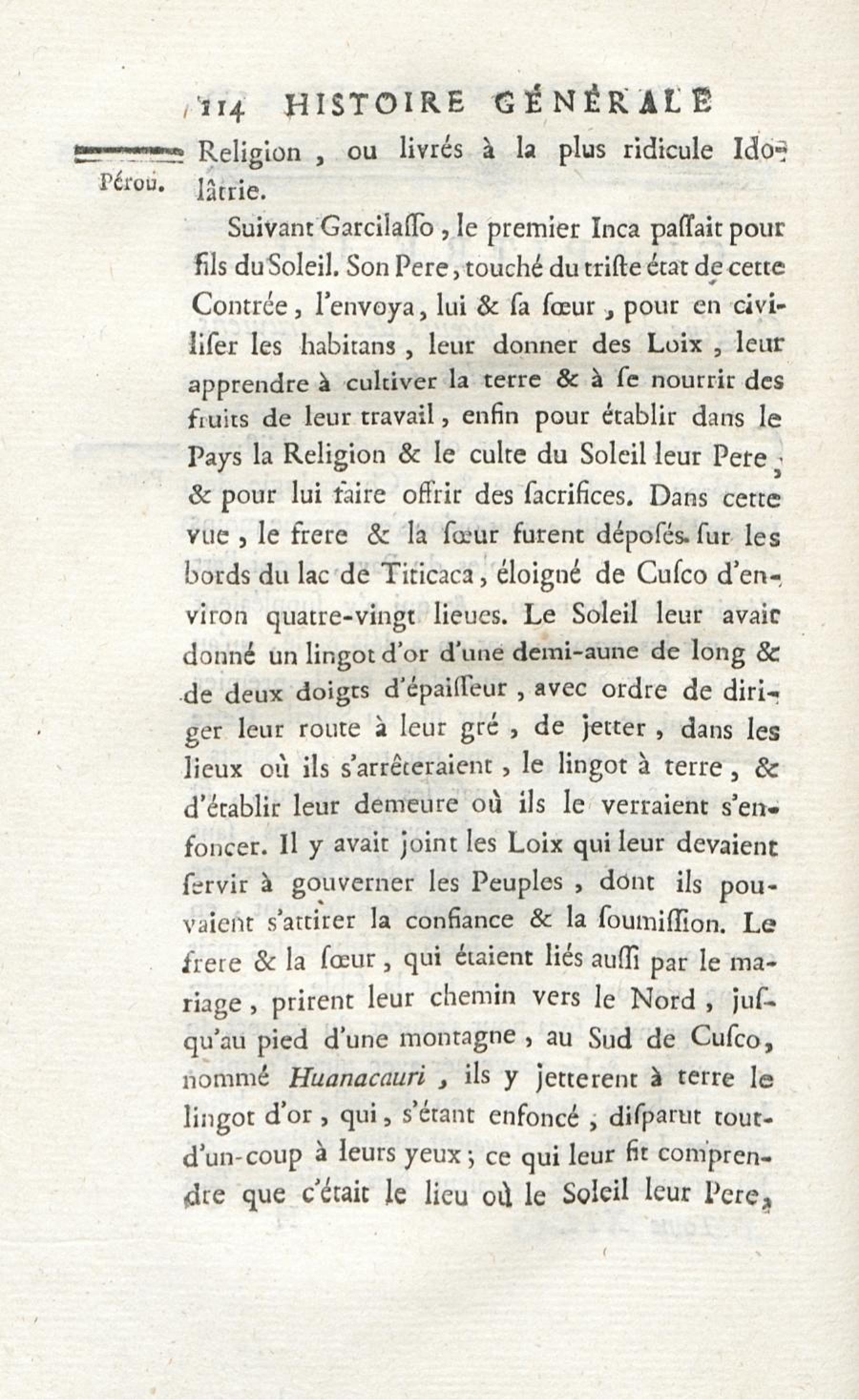 114 HISTOIRE GÉNÉRALE

Pérou.

Religion, ou livrés à la plus ridicule Idolâtrie.

Suivant Garcilasso, le premier Inca passait pour fils du Soleil. Son Pere, touché du triste état de cette Contrée, l'envoya, lui & sa sœur, pour en civiliser les habitans, leur donner des Loix, leur apprendre à cultiver la terre & à se nourrir des fruits de leur travail, enfin pour établir dans le Pays la Religion & le culte du Soleil leur Pere, & pour lui faire offrir des sacrifices. Dans cette vue, le frere & la sœur furent déposés sur les bords du lac de Titicaca, éloigné de Cusco d'environ quatre-vingt lieues. Le Soleil leur avait donné un lingot d'or d'une demi-aune de long & de deux doigts d'épaisseur, avec ordre de diriger leur route à leur gré, de jetter, dans les lieux où ils s'arrêteraient, le lingot à terre, & d'établir leur demeure où ils le verraient s'enfoncer. Il y avait joint les Loix qui leur devaient servir à gouverner les Peuples, dont ils pouvaient s'attirer la confiance & la soumission. Le frere & la sœur, qui étaient liés aussi par le mariage, prirent leur chemin vers le Nord, jusqu'au pied d'une montagne, au Sud de Cusco, nommé Huanacauri, ils y jetterent à terre le lingot d'or, qui, s'étant enfoncé, disparut tout-d'un-coup à leurs yeux; ce qui leur fit comprendre que c'était le lieu où le Soleil leur Pere,